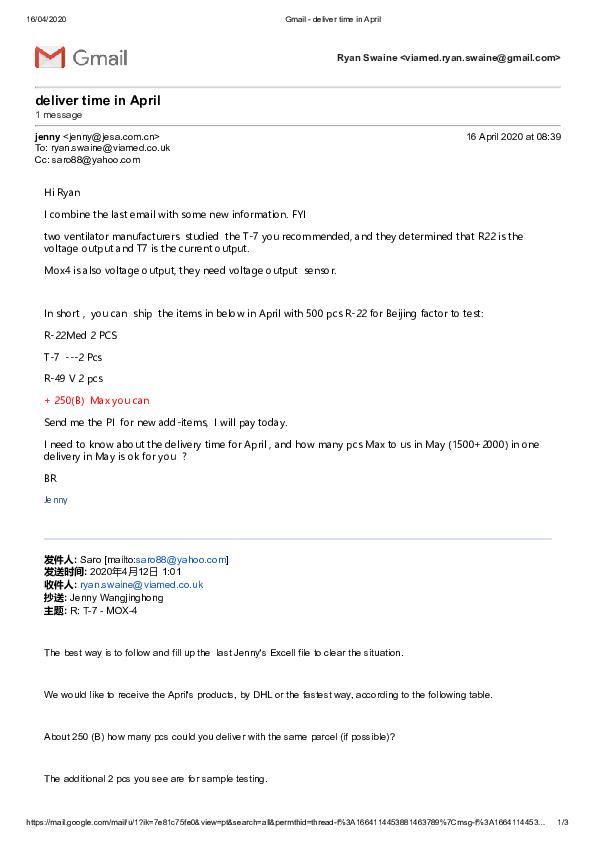 16/04/2020 Gmail - deliver time in April

Gmail

Ryan Swaine <viamed.ryan.swaine@gmail.com>

deliver time in April
1 message

jenny <jenny@jesa.com.cn> 16 April 2020 at 08:39
To: ryan.swaine@viamed.co.uk
Cc: saro88@yahoo.com

Hi Ryan

I combine the last email with some new information. FYI

two ventilator manufacturers studied the T-7 you recommended, and they determined that R22 is the voltage output and T7 is the current output.

Mox4 is also voltage output, they need voltage output sensor.

In short , you can ship the items in below in April with 500 pcs R-22 for Beijing factor to test:

R-22Med 2 PCS

T-7 ---2 Pcs

R-49 V 2 pcs

+ 250(B) Max you can

Send me the PI for new add-items, I will pay today.

I need to know about the delivery time for April , and how many pcs Max to us in May (1500+2000) in one delivery in May is ok for you ?

BR

Jenny

发件人: Saro [mailto:saro88@yahoo.com]
发送时间: 2020年4月12日 1:01
收件人: ryan.swaine@viamed.co.uk
抄送: Jenny Wangjinghong
主题: R: T-7 - MOX-4

The best way is to follow and fill up the last Jenny's Excell file to clear the situation.

We would like to receive the April's products, by DHL or the fastest way, according to the following table.

About 250 (B) how many pcs could you deliver with the same parcel (if possible)?

The additional 2 pcs you see are for sample testing.

https://mail.google.com/mail/u/1?ik=7e81c75fe0&view=pt&search=all&permthid=thread-f%3A1664114453881463789%7Cmsg-f%3A1664114453... 1/3